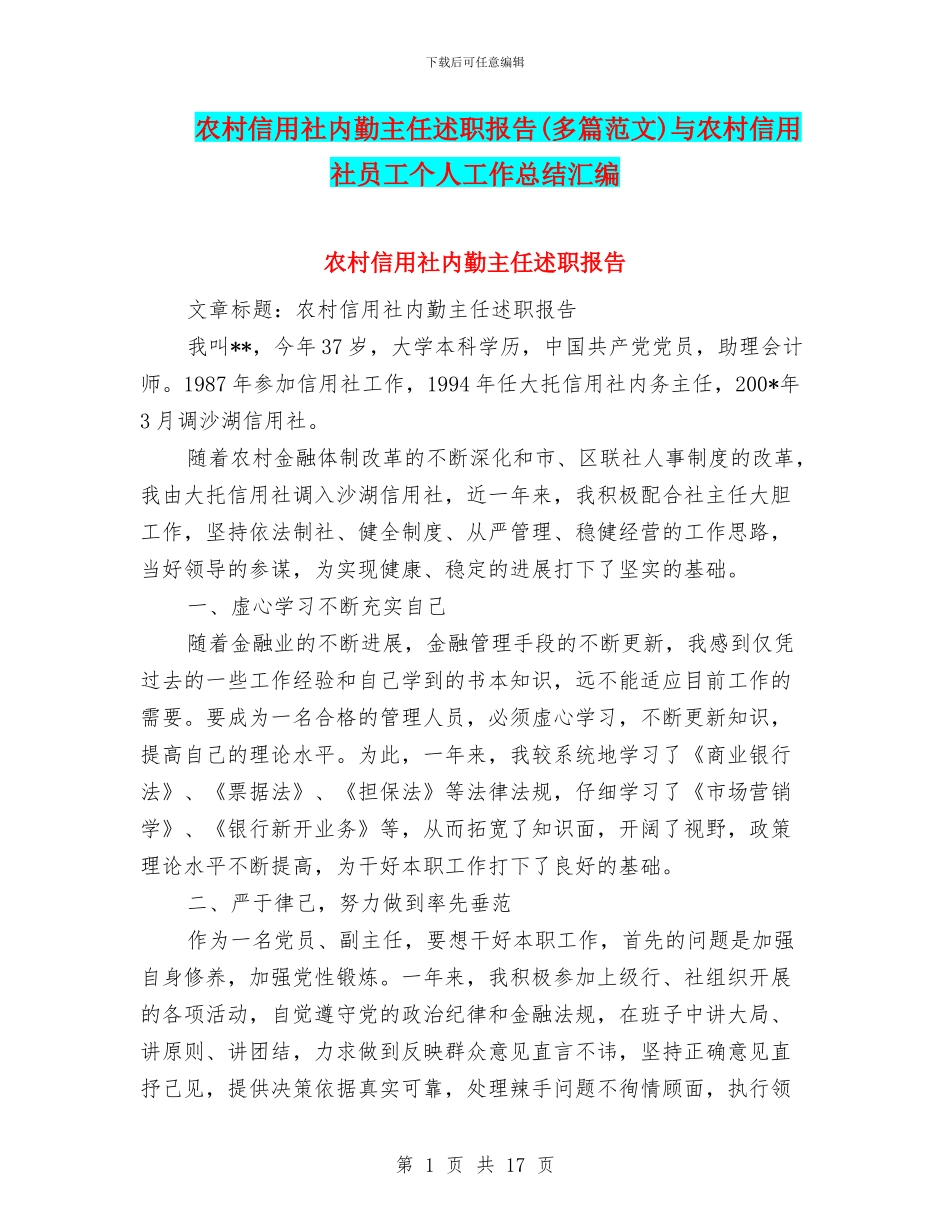 下载后可任意编辑

农村信用社内勤主任述职报告(多篇范文)与农村信用社员工个人工作总结汇编

农村信用社内勤主任述职报告

文章标题：农村信用社内勤主任述职报告

我叫**，今年37岁，大学本科学历，中国共产党党员，助理会计师。1987年参加信用社工作，1994年任大托信用社内务主任，200*年3月调沙湖信用社。

随着农村金融体制改革的不断深化和市、区联社人事制度的改革，我由大托信用社调入沙湖信用社，近一年来，我积极配合社主任大胆工作，坚持依法制社、健全制度、从严管理、稳健经营的工作思路，当好领导的参谋，为实现健康、稳定的进展打下了坚实的基础。

一、虚心学习不断充实自己

随着金融业的不断进展，金融管理手段的不断更新，我感到仅凭过去的一些工作经验和自己学到的书本知识，远不能适应目前工作的需要。要成为一名合格的管理人员，必须虚心学习，不断更新知识，提高自己的理论水平。为此，一年来，我较系统地学习了《商业银行法》、《票据法》、《担保法》等法律法规，仔细学习了《市场营销学》、《银行新开业务》等，从而拓宽了知识面，开阔了视野，政策理论水平不断提高，为干好本职工作打下了良好的基础。

二、严于律己，努力做到率先垂范

作为一名党员、副主任，要想干好本职工作，首先的问题是加强自身修养，加强党性锻炼。一年来，我积极参加上级行、社组织开展的各项活动，自觉遵守党的政治纪律和金融法规，在班子中讲大局、讲原则、讲团结，力求做到反映群众意见直言不讳，坚持正确意见直抒己见，提供决策依据真实可靠，处理辣手问题不徇情顾面，执行领

第 1 页 共 17 页